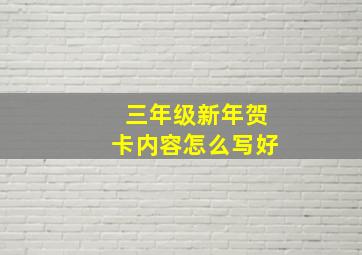 三年级新年贺卡内容怎么写好